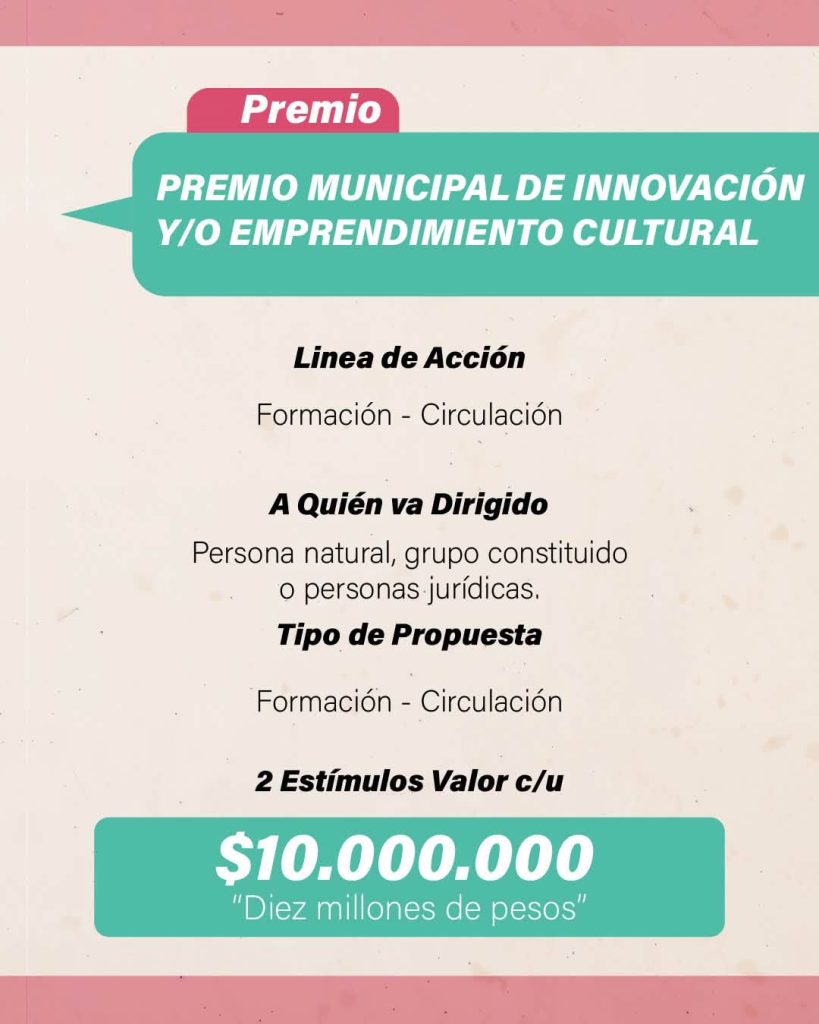 Premio

PREMIO MUNICIPAL DE INNOVACIÓN Y/O EMPRENDIMIENTO CULTURAL

Linea de Acción

Formación - Circulación

A Quién va Dirigido

Persona natural, grupo constituido o personas jurídicas.

Tipo de Propuesta

Formación - Circulación

2 Estímulos Valor c/u

$10.000.000
"Diez millones de pesos"